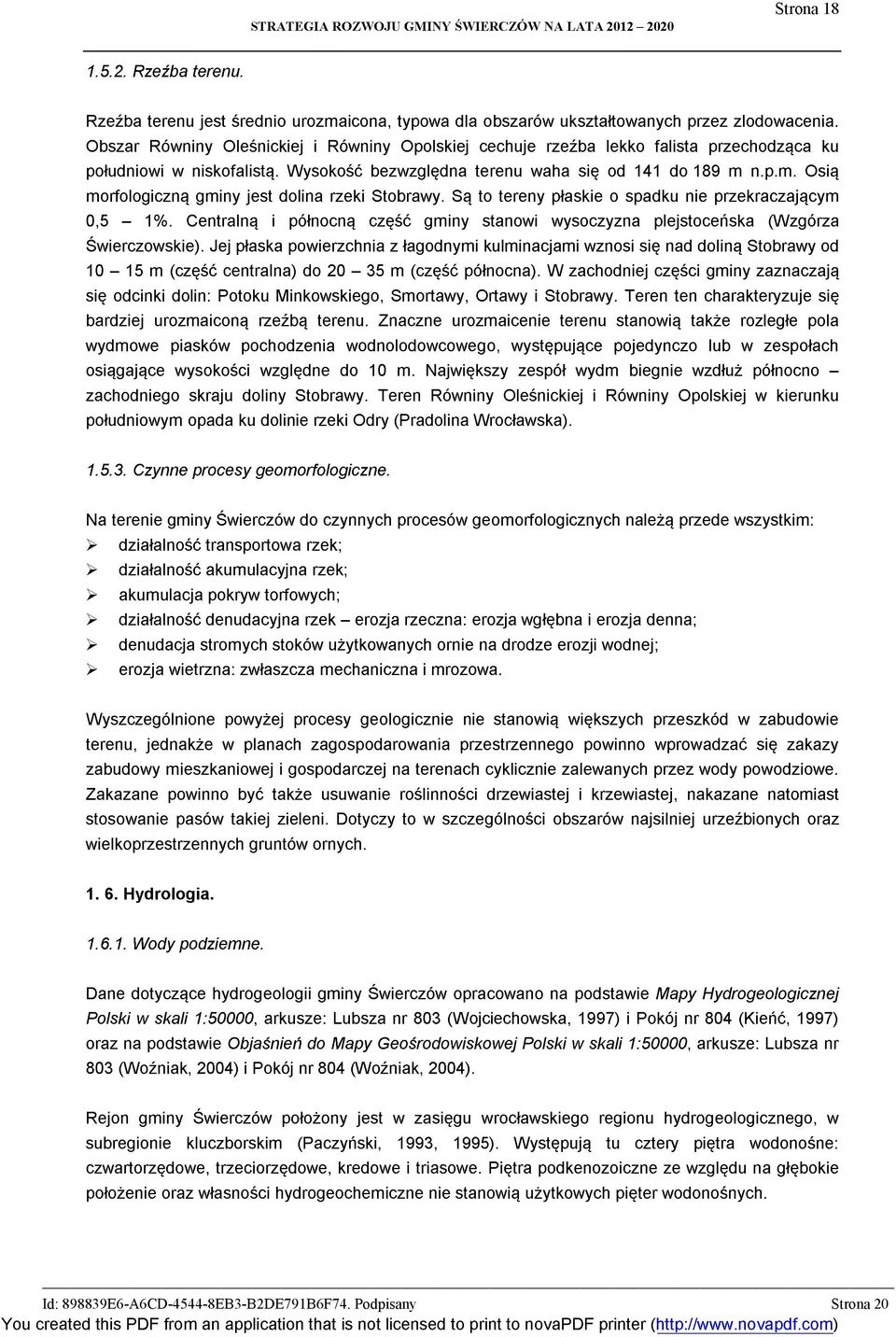 Strona 18

STRATEGIA ROZWOJU GMINY ŚWIERCZÓW NA LATA 2012 – 2020

1.5.2. Rzeźba terenu.

Rzeźba terenu jest średnio urozmaicona, typowa dla obszarów ukształtowanych przez zlodowacenia. Obszar Równiny Oleśnickiej i Równiny Opolskiej cechuje rzeźba lekko falista przechodząca ku południowi w niskofalistą. Wysokość bezwzględna terenu waha się od 141 do 189 m n.p.m. Osią morfologiczną gminy jest dolina rzeki Stobrawy. Są to tereny płaskie o spadku nie przekraczającym 0,5 – 1%. Centralną i północną część gminy stanowi wysoczyzna plejstoceńska (Wzgórza Świerczowskie). Jej płaska powierzchnia z łagodnymi kulminacjami wznosi się nad doliną Stobrawy od 10 – 15 m (część centralna) do 20 – 35 m (część północna). W zachodniej części gminy zaznaczają się odcinki dolin: Potoku Minkowskiego, Smortawy, Ortawy i Stobrawy. Teren ten charakteryzuje się bardziej urozmaiconą rzeźbą terenu. Znaczne urozmaicenie terenu stanowią także rozległe pola wydmowe piasków pochodzenia wodnolodowcowego, występujące pojedynczo lub w zespołach osiągające wysokości względne do 10 m. Największy zespół wydm biegnie wzdłuż północno – zachodniego skraju doliny Stobrawy. Teren Równiny Oleśnickiej i Równiny Opolskiej w kierunku południowym opada ku dolinie rzeki Odry (Pradolina Wrocławska).

1.5.3. Czynne procesy geomorfologiczne.

Na terenie gminy Świerczów do czynnych procesów geomorfologicznych należą przede wszystkim:
➢ działalność transportowa rzek;
➢ działalność akumulacyjna rzek;
➢ akumulacja pokryw torfowych;
➢ działalność denudacyjna rzek – erozja rzeczna: erozja wgłębna i erozja denna;
➢ denudacja stromych stoków użytkowanych ornie na drodze erozji wodnej;
➢ erozja wietrzna: zwłaszcza mechaniczna i mrozowa.

Wyszczególnione powyżej procesy geologicznie nie stanowią większych przeszkód w zabudowie terenu, jednakże w planach zagospodarowania przestrzennego powinno wprowadzać się zakazy zabudowy mieszkaniowej i gospodarczej na terenach cyklicznie zalewanych przez wody powodziowe. Zakazane powinno być także usuwanie roślinności drzewiastej i krzewiastej, nakazane natomiast stosowanie pasów takiej zieleni. Dotyczy to w szczególności obszarów najsilniej urzeźbionych oraz wielkoprzestrzennych gruntów ornych.

1. 6. Hydrologia.

1.6.1. Wody podziemne.

Dane dotyczące hydrogeologii gminy Świerczów opracowano na podstawie Mapy Hydrogeologicznej Polski w skali 1:50000, arkusze: Lubsza nr 803 (Wojciechowska, 1997) i Pokój nr 804 (Kieńć, 1997) oraz na podstawie Objaśnień do Mapy Geośrodowiskowej Polski w skali 1:50000, arkusze: Lubsza nr 803 (Woźniak, 2004) i Pokój nr 804 (Woźniak, 2004).

Rejon gminy Świerczów położony jest w zasięgu wrocławskiego regionu hydrogeologicznego, w subregionie kluczborskim (Paczyński, 1993, 1995). Występują tu cztery piętra wodonośne: czwartorzędowe, trzeciorzędowe, kredowe i triasowe. Piętra podkenozoiczne ze względu na głębokie położenie oraz własności hydrogeochemiczne nie stanowią użytkowych pięter wodonośnych.

Id: 898839E6-A6CD-4544-8EB3-B2DE791B6F74. Podpisany Strona 20
You created this PDF from an application that is not licensed to print to novaPDF printer (http://www.novapdf.com)